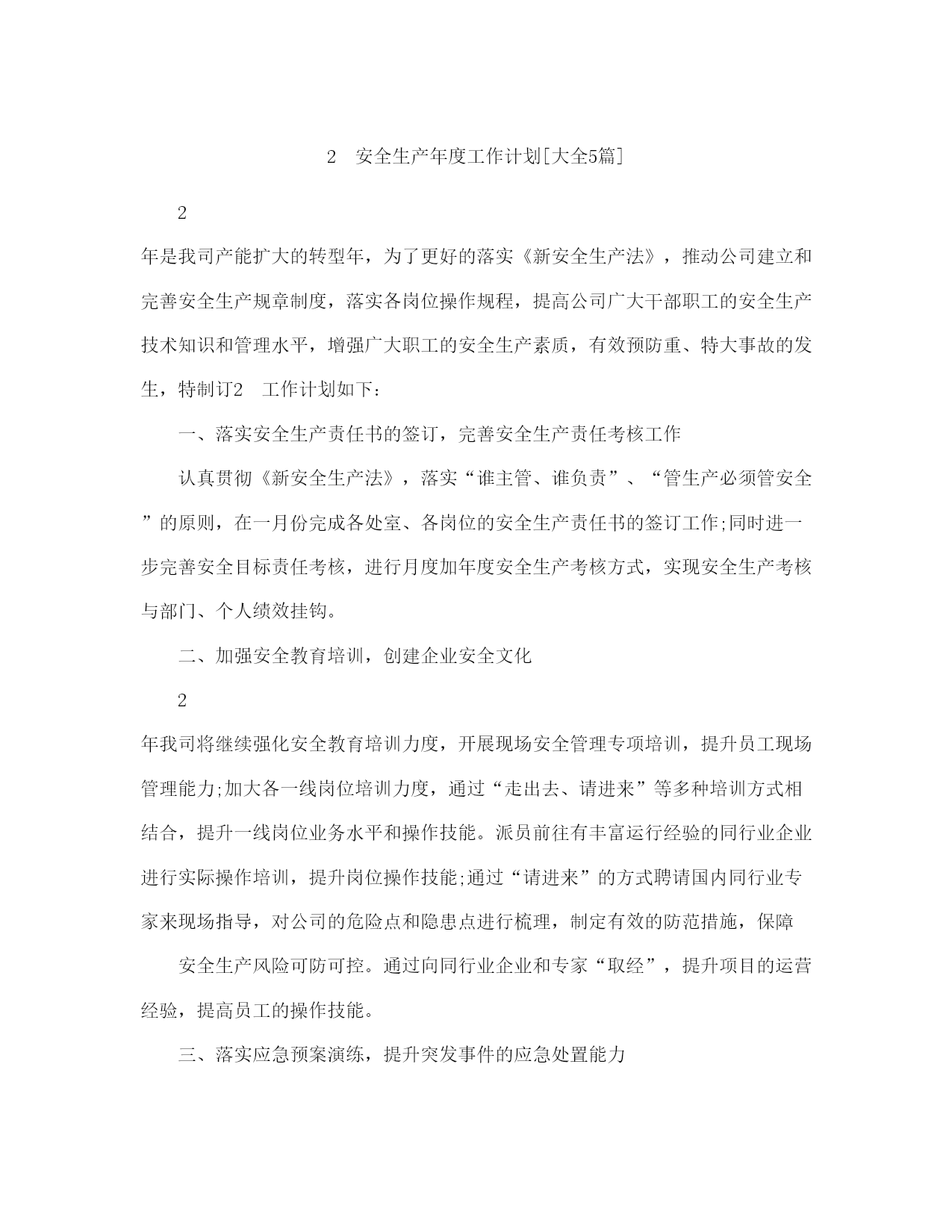 2　安全生产年度工作计划[大全5篇]

2

年是我司产能扩大的转型年，为了更好的落实《新安全生产法》，推动公司建立和完善安全生产规章制度，落实各岗位操作规程，提高公司广大干部职工的安全生产技术知识和管理水平，增强广大职工的安全生产素质，有效预防重、特大事故的发生，特制订2　工作计划如下：

一、落实安全生产责任书的签订，完善安全生产责任考核工作

认真贯彻《新安全生产法》，落实“谁主管、谁负责”、“管生产必须管安全”的原则，在一月份完成各处室、各岗位的安全生产责任书的签订工作;同时进一步完善安全目标责任考核，进行月度加年度安全生产考核方式，实现安全生产考核与部门、个人绩效挂钩。

二、加强安全教育培训，创建企业安全文化

2

年我司将继续强化安全教育培训力度，开展现场安全管理专项培训，提升员工现场管理能力;加大各一线岗位培训力度，通过“走出去、请进来”等多种培训方式相结合，提升一线岗位业务水平和操作技能。派员前往有丰富运行经验的同行业企业进行实际操作培训，提升岗位操作技能;通过“请进来”的方式聘请国内同行业专家来现场指导，对公司的危险点和隐患点进行梳理，制定有效的防范措施，保障

安全生产风险可防可控。通过向同行业企业和专家“取经”，提升项目的运营经验，提高员工的操作技能。

三、落实应急预案演练，提升突发事件的应急处置能力